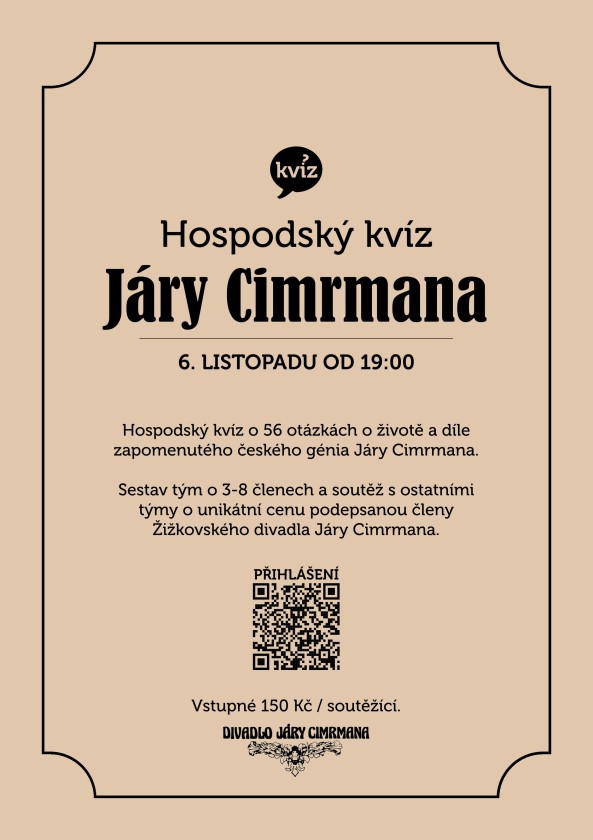 kvíz

Hospodský kvíz

Járy Cimrmana

6. LISTOPADU OD 19:00

Hospodský kvíz o 56 otázkách o životě a díle zapomenutého českého génia Járy Cimrmana.

Sestav tým o 3-8 členech a soutěž s ostatními týmy o unikátní cenu podepsanou členy Žižkovského divadla Járy Cimrmana.

PŘIHLÁŠENÍ

Vstupné 150 Kč / soutěžící.

DIVADLO JÁRY CIMRMANA